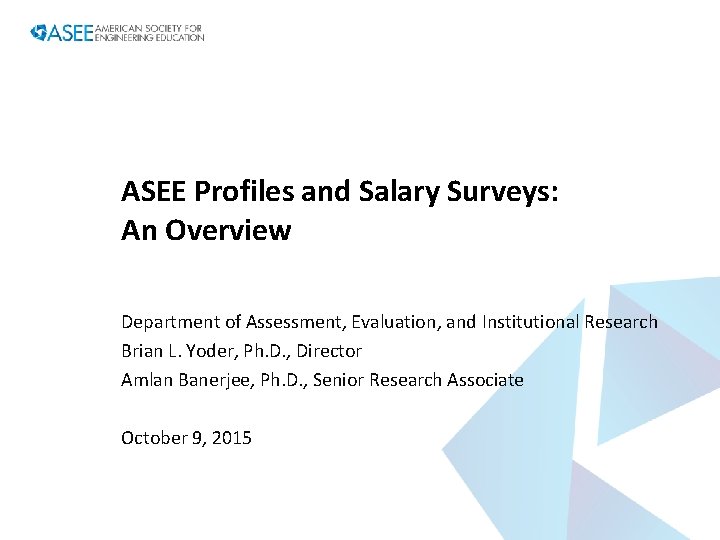 ASEE AMERICAN SOCIETY FOR ENGINEERING EDUCATION

ASEE Profiles and Salary Surveys: An Overview

Department of Assessment, Evaluation, and Institutional Research
Brian L. Yoder, Ph.D., Director
Amlan Banerjee, Ph.D., Senior Research Associate

October 9, 2015